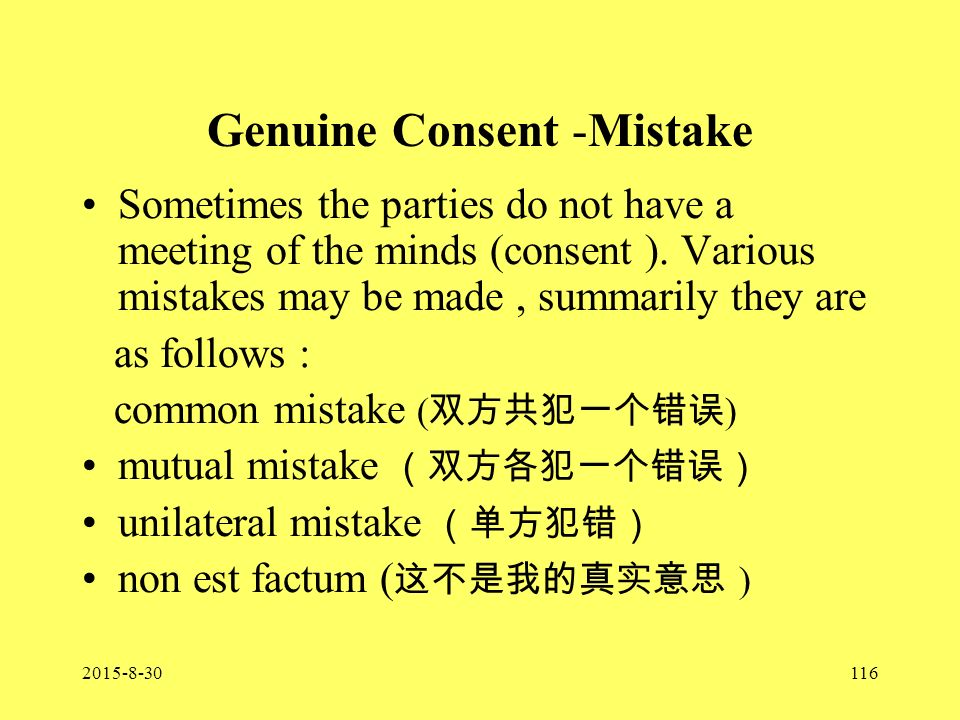 Genuine Consent -Mistake

• Sometimes the parties do not have a meeting of the minds (consent ). Various mistakes may be made , summarily they are as follows :

common mistake (双方共犯一个错误)

• mutual mistake （双方各犯一个错误）
• unilateral mistake （单方犯错）
• non est factum (这不是我的真实意思 )

2015-8-30

116